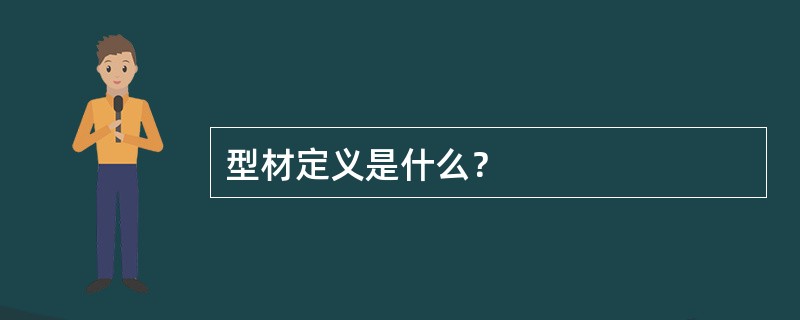 型材定义是什么？